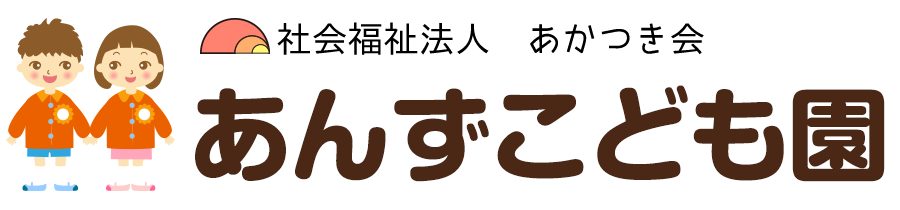 社会福祉法人　あかつき会

あんずこども園